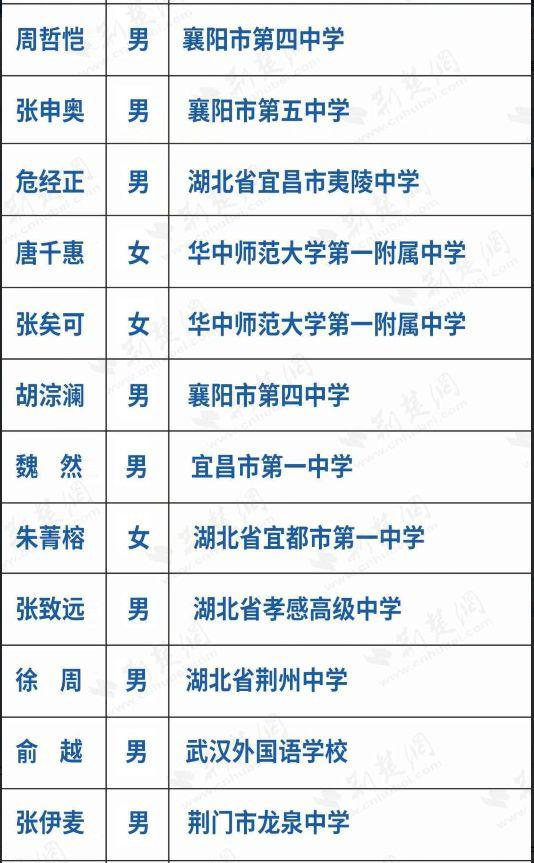 | 周哲恺 | 男 | 襄阳市第四中学 |
|---|---|---|
| 张申奥 | 男 | 襄阳市第五中学 |
| 危经正 | 男 | 湖北省宜昌市夷陵中学 |
| 唐千惠 | 女 | 华中师范大学第一附属中学 |
| 张矣可 | 女 | 华中师范大学第一附属中学 |
| 胡淙澜 | 男 | 襄阳市第四中学 |
| 魏 然 | 男 | 宜昌市第一中学 |
| 朱菁榕 | 女 | 湖北省宜都市第一中学 |
| 张致远 | 男 | 湖北省孝感高级中学 |
| 徐 周 | 男 | 湖北省荆州中学 |
| 俞 越 | 男 | 武汉外国语学校 |
| 张伊麦 | 男 | 荆门市龙泉中学 |

荆楚网 www.cnhubei.com